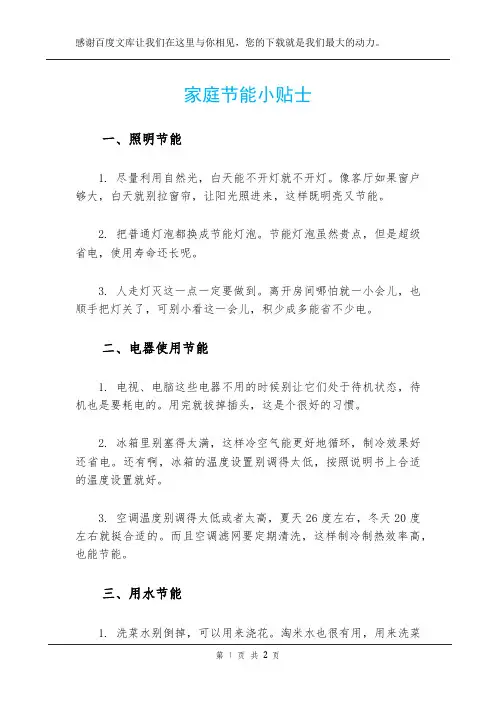 感谢百度文库让我们在这里与你相见，您的下载就是我们最大的动力。

家庭节能小贴士

一、照明节能

1. 尽量利用自然光，白天能不开灯就不开灯。像客厅如果窗户够大，白天就别拉窗帘，让阳光照进来，这样既明亮又节能。

2. 把普通灯泡都换成节能灯泡。节能灯泡虽然贵点，但是超级省电，使用寿命还长呢。

3. 人走灯灭这一点一定要做到。离开房间哪怕就一小会儿，也顺手把灯关了，可别小看这一会儿，积少成多能省不少电。

二、电器使用节能

1. 电视、电脑这些电器不用的时候别让它们处于待机状态，待机也是要耗电的。用完就拔掉插头，这是个很好的习惯。

2. 冰箱里别塞得太满，这样冷空气能更好地循环，制冷效果好还省电。还有啊，冰箱的温度设置别调得太低，按照说明书上合适的温度设置就好。

3. 空调温度别调得太低或者太高，夏天 26 度左右，冬天 20 度左右就挺合适的。而且空调滤网要定期清洗，这样制冷制热效率高，也能节能。

三、用水节能

1. 洗菜水别倒掉，可以用来浇花。淘米水也很有用，用来洗菜

第 1 页 共 2 页